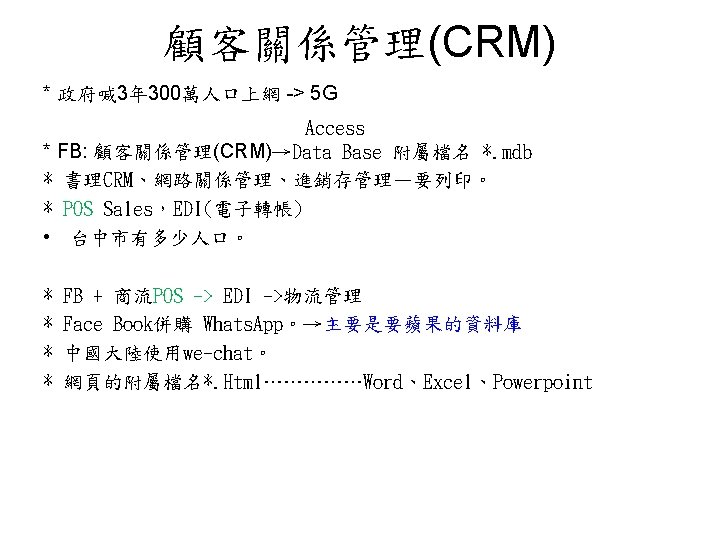 顧客關係管理(CRM)

* 政府喊3年300萬人口上網 -> 5G

Access

* FB: 顧客關係管理(CRM)→Data Base 附屬檔名 *.mdb

* 書理CRM、網路關係管理、進銷存管理—要列印。

* POS Sales，EDI(電子轉帳)

• 台中市有多少人口。

* FB + 商流POS -> EDI ->物流管理

* Face Book併購 WhatsApp。→主要是要蘋果的資料庫

* 中國大陸使用we-chat。

* 網頁的附屬檔名*.Html……………Word、Excel、Powerpoint